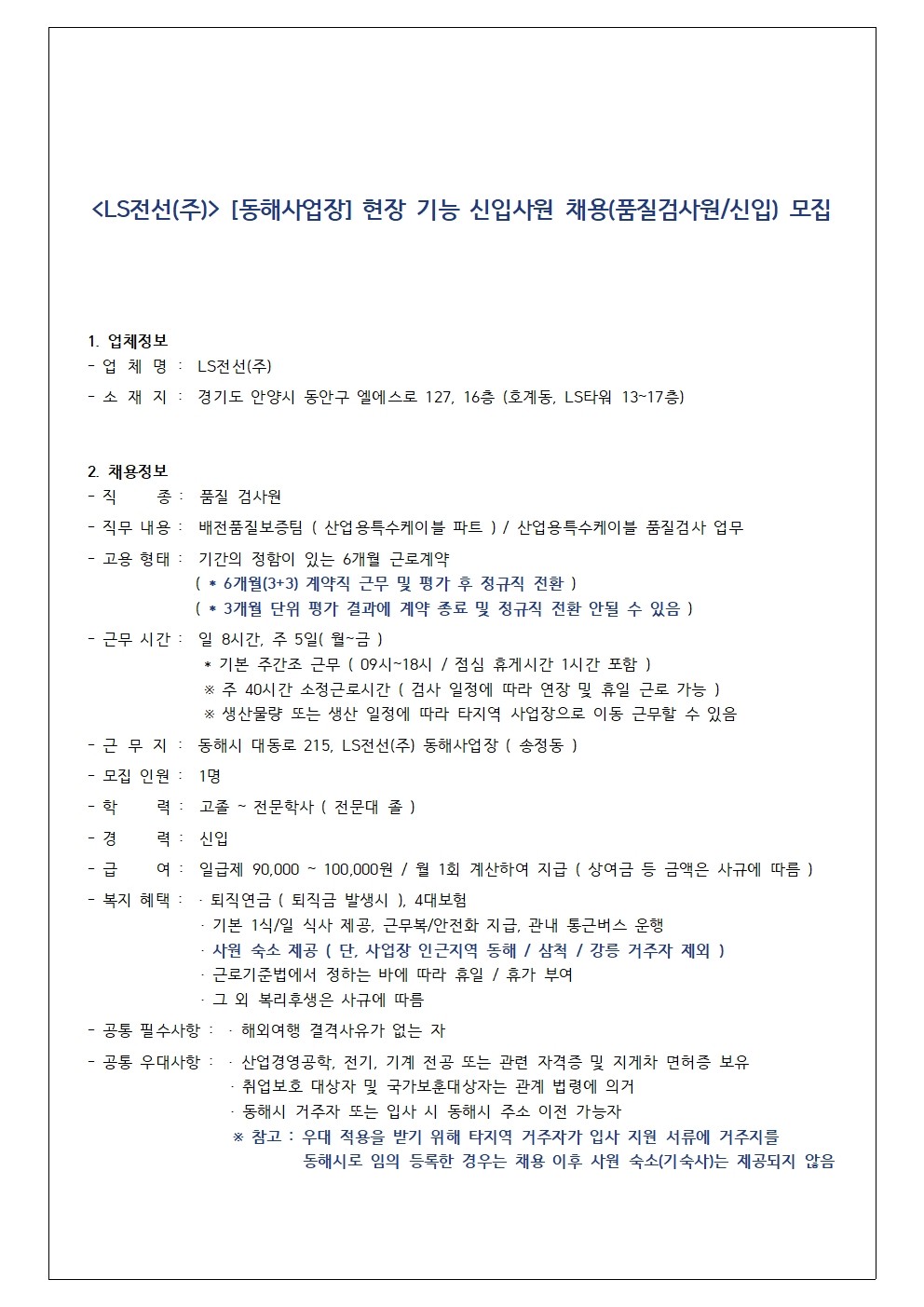 <LS전선(주)> [동해사업장] 현장 기능 신입사원 채용(품질검사원/신입) 모집

1. 업체정보
- 업 체 명 : LS전선(주)
- 소 재 지 : 경기도 안양시 동안구 엘에스로 127, 16층 (호계동, LS타워 13~17층)

2. 채용정보
- 직 종 : 품질 검사원
- 직무 내용 : 배전품질보증팀 ( 산업용특수케이블 파트 ) / 산업용특수케이블 품질검사 업무
- 고용 형태 : 기간의 정함이 있는 6개월 근로계약
( * 6개월(3+3) 계약직 근무 및 평가 후 정규직 전환 )
( * 3개월 단위 평가 결과에 계약 종료 및 정규직 전환 안될 수 있음 )
- 근무 시간 : 일 8시간, 주 5일( 월~금 )
* 기본 주간조 근무 ( 09시~18시 / 점심 휴게시간 1시간 포함 )
※ 주 40시간 소정근로시간 ( 검사 일정에 따라 연장 및 휴일 근로 가능 )
※ 생산물량 또는 생산 일정에 따라 타지역 사업장으로 이동 근무할 수 있음
- 근 무 지 : 동해시 대동로 215, LS전선(주) 동해사업장 ( 송정동 )
- 모집 인원 : 1명
- 학 력 : 고졸 ~ 전문학사 ( 전문대 졸 )
- 경 력 : 신입
- 급 여 : 일급제 90,000 ~ 100,000원 / 월 1회 계산하여 지급 ( 상여금 등 금액은 사규에 따름 )
- 복지 혜택 : · 퇴직연금 ( 퇴직금 발생시 ), 4대보험
· 기본 1식/일 식사 제공, 근무복/안전화 지급, 관내 통근버스 운행
· 사원 숙소 제공 ( 단, 사업장 인근지역 동해 / 삼척 / 강릉 거주자 제외 )
· 근로기준법에서 정하는 바에 따라 휴일 / 휴가 부여
· 그 외 복리후생은 사규에 따름
- 공통 필수사항 : · 해외여행 결격사유가 없는 자
- 공통 우대사항 : · 산업경영공학, 전기, 기계 전공 또는 관련 자격증 및 지게차 면허증 보유
· 취업보호 대상자 및 국가보훈대상자는 관계 법령에 의거
· 동해시 거주자 또는 입사 시 동해시 주소 이전 가능자
※ 참고 : 우대 적용을 받기 위해 타지역 거주자가 입사 지원 서류에 거주지를 동해시로 임의 등록한 경우는 채용 이후 사원 숙소(기숙사)는 제공되지 않음